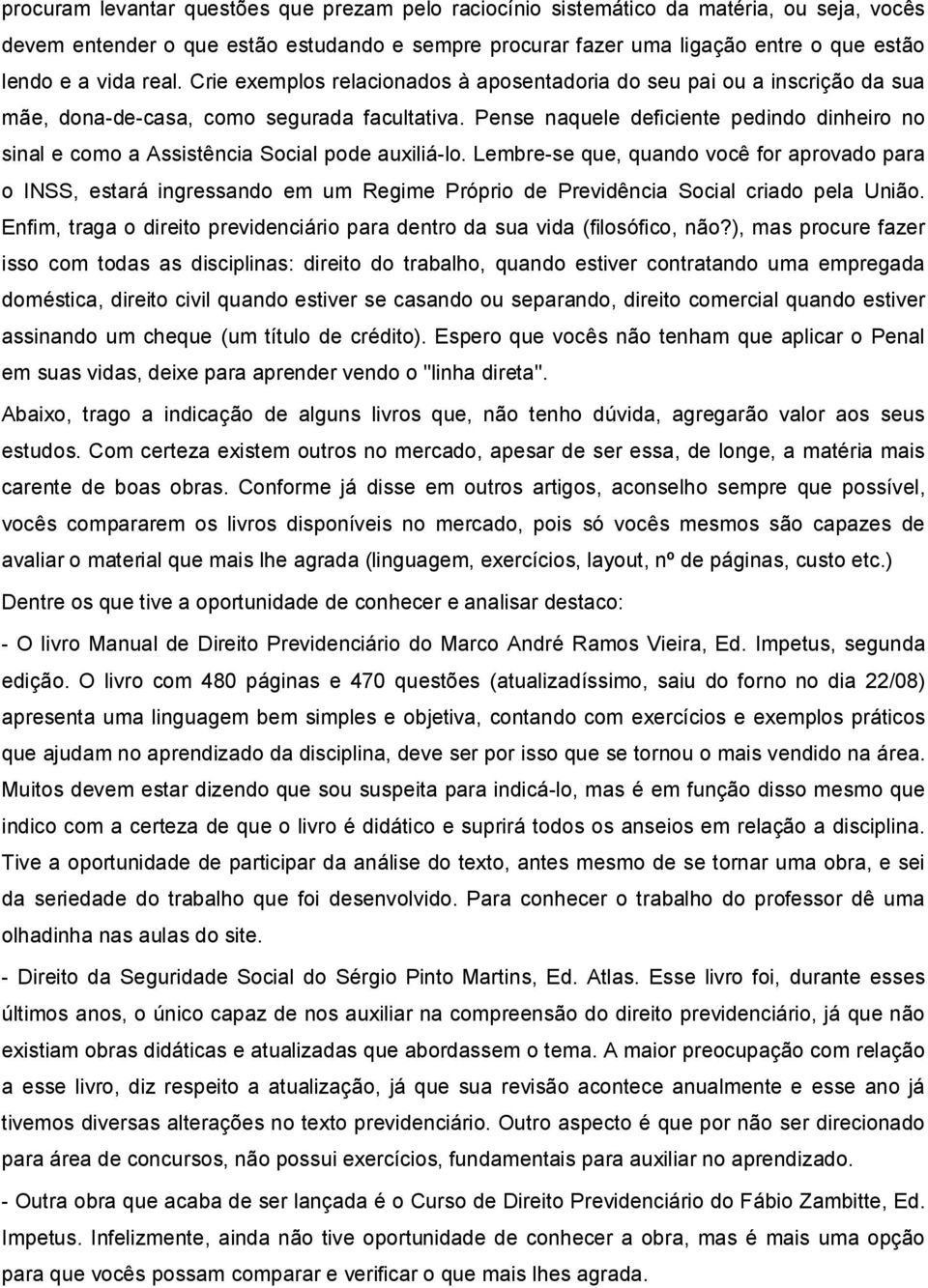 procuram levantar questões que prezam pelo raciocínio sistemático da matéria, ou seja, vocês devem entender o que estão estudando e sempre procurar fazer uma ligação entre o que estão lendo e a vida real. Crie exemplos relacionados à aposentadoria do seu pai ou a inscrição da sua mãe, dona-de-casa, como segurada facultativa. Pense naquele deficiente pedindo dinheiro no sinal e como a Assistência Social pode auxiliá-lo. Lembre-se que, quando você for aprovado para o INSS, estará ingressando em um Regime Próprio de Previdência Social criado pela União. Enfim, traga o direito previdenciário para dentro da sua vida (filosófico, não?), mas procure fazer isso com todas as disciplinas: direito do trabalho, quando estiver contratando uma empregada doméstica, direito civil quando estiver se casando ou separando, direito comercial quando estiver assinando um cheque (um título de crédito). Espero que vocês não tenham que aplicar o Penal em suas vidas, deixe para aprender vendo o "linha direta".

Abaixo, trago a indicação de alguns livros que, não tenho dúvida, agregarão valor aos seus estudos. Com certeza existem outros no mercado, apesar de ser essa, de longe, a matéria mais carente de boas obras. Conforme já disse em outros artigos, aconselho sempre que possível, vocês compararem os livros disponíveis no mercado, pois só vocês mesmos são capazes de avaliar o material que mais lhe agrada (linguagem, exercícios, layout, nº de páginas, custo etc.)

Dentre os que tive a oportunidade de conhecer e analisar destaco:

- O livro Manual de Direito Previdenciário do Marco André Ramos Vieira, Ed. Impetus, segunda edição. O livro com 480 páginas e 470 questões (atualizadíssimo, saiu do forno no dia 22/08) apresenta uma linguagem bem simples e objetiva, contando com exercícios e exemplos práticos que ajudam no aprendizado da disciplina, deve ser por isso que se tornou o mais vendido na área. Muitos devem estar dizendo que sou suspeita para indicá-lo, mas é em função disso mesmo que indico com a certeza de que o livro é didático e suprirá todos os anseios em relação a disciplina. Tive a oportunidade de participar da análise do texto, antes mesmo de se tornar uma obra, e sei da seriedade do trabalho que foi desenvolvido. Para conhecer o trabalho do professor dê uma olhadinha nas aulas do site.

- Direito da Seguridade Social do Sérgio Pinto Martins, Ed. Atlas. Esse livro foi, durante esses últimos anos, o único capaz de nos auxiliar na compreensão do direito previdenciário, já que não existiam obras didáticas e atualizadas que abordassem o tema. A maior preocupação com relação a esse livro, diz respeito a atualização, já que sua revisão acontece anualmente e esse ano já tivemos diversas alterações no texto previdenciário. Outro aspecto é que por não ser direcionado para área de concursos, não possui exercícios, fundamentais para auxiliar no aprendizado.

- Outra obra que acaba de ser lançada é o Curso de Direito Previdenciário do Fábio Zambitte, Ed. Impetus. Infelizmente, ainda não tive oportunidade de conhecer a obra, mas é mais uma opção para que vocês possam comparar e verificar o que mais lhes agrada.